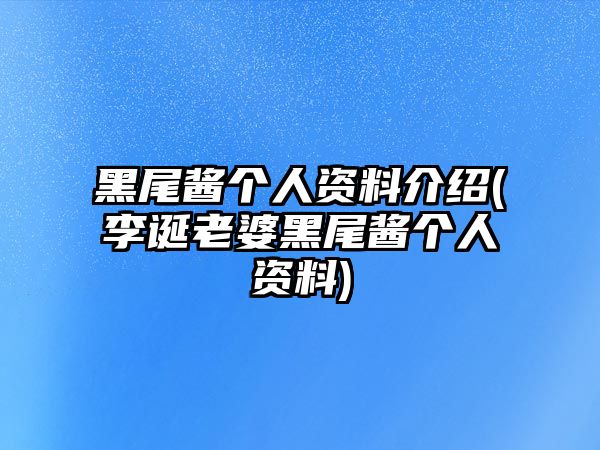 黑尾酱个人资料介绍(李诞老婆黑尾酱个人资料)